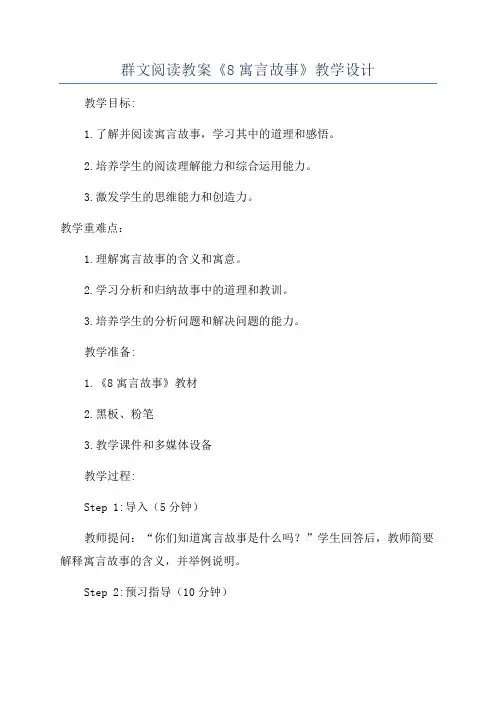 群文阅读教案《8 寓言故事》教学设计

教学目标:

1.了解并阅读寓言故事，学习其中的道理和感悟。

2.培养学生的阅读理解能力和综合运用能力。

3.激发学生的思维能力和创造力。

教学重难点:

1.理解寓言故事的含义和寓意。

2.学习分析和归纳故事中的道理和教训。

3.培养学生的分析问题和解决问题的能力。

教学准备:

1.《8 寓言故事》教材

2.黑板、粉笔

3.教学课件和多媒体设备

教学过程:

Step 1:导入（5 分钟）

教师提问：“你们知道寓言故事是什么吗？”学生回答后，教师简要解释寓言故事的含义，并举例说明。

Step 2:预习指导（10 分钟）